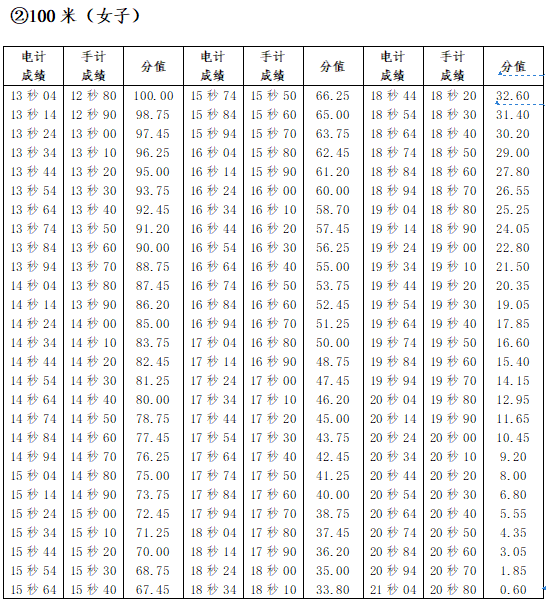 ②100 米（女子）

| 电计成绩 | 手计成绩 | 分值 | 电计成绩 | 手计成绩 | 分值 | 电计成绩 | 手计成绩 | 分值 |
|---|---|---|---|---|---|---|---|---|
| 13 秒 04 | 12 秒 80 | 100.00 | 15 秒 74 | 15 秒 50 | 66.25 | 18 秒 44 | 18 秒 20 | 32.60 |
| 13 秒 14 | 12 秒 90 | 98.75 | 15 秒 84 | 15 秒 60 | 65.00 | 18 秒 54 | 18 秒 30 | 31.40 |
| 13 秒 24 | 13 秒 00 | 97.45 | 15 秒 94 | 15 秒 70 | 63.75 | 18 秒 64 | 18 秒 40 | 30.20 |
| 13 秒 34 | 13 秒 10 | 96.25 | 16 秒 04 | 15 秒 80 | 62.45 | 18 秒 74 | 18 秒 50 | 29.00 |
| 13 秒 44 | 13 秒 20 | 95.00 | 16 秒 14 | 15 秒 90 | 61.20 | 18 秒 84 | 18 秒 60 | 27.80 |
| 13 秒 54 | 13 秒 30 | 93.75 | 16 秒 24 | 16 秒 00 | 60.00 | 18 秒 94 | 18 秒 70 | 26.55 |
| 13 秒 64 | 13 秒 40 | 92.45 | 16 秒 34 | 16 秒 10 | 58.70 | 19 秒 04 | 18 秒 80 | 25.25 |
| 13 秒 74 | 13 秒 50 | 91.20 | 16 秒 44 | 16 秒 20 | 57.45 | 19 秒 14 | 18 秒 90 | 24.05 |
| 13 秒 84 | 13 秒 60 | 90.00 | 16 秒 54 | 16 秒 30 | 56.25 | 19 秒 24 | 19 秒 00 | 22.80 |
| 13 秒 94 | 13 秒 70 | 88.75 | 16 秒 64 | 16 秒 40 | 55.00 | 19 秒 34 | 19 秒 10 | 21.50 |
| 14 秒 04 | 13 秒 80 | 87.45 | 16 秒 74 | 16 秒 50 | 53.75 | 19 秒 44 | 19 秒 20 | 20.35 |
| 14 秒 14 | 13 秒 90 | 86.20 | 16 秒 84 | 16 秒 60 | 52.45 | 19 秒 54 | 19 秒 30 | 19.05 |
| 14 秒 24 | 14 秒 00 | 85.00 | 16 秒 94 | 16 秒 70 | 51.25 | 19 秒 64 | 19 秒 40 | 17.85 |
| 14 秒 34 | 14 秒 10 | 83.75 | 17 秒 04 | 16 秒 80 | 50.00 | 19 秒 74 | 19 秒 50 | 16.60 |
| 14 秒 44 | 14 秒 20 | 82.45 | 17 秒 14 | 16 秒 90 | 48.75 | 19 秒 84 | 19 秒 60 | 15.40 |
| 14 秒 54 | 14 秒 30 | 81.25 | 17 秒 24 | 17 秒 00 | 47.45 | 19 秒 94 | 19 秒 70 | 14.15 |
| 14 秒 64 | 14 秒 40 | 80.00 | 17 秒 34 | 17 秒 10 | 46.20 | 20 秒 04 | 19 秒 80 | 12.95 |
| 14 秒 74 | 14 秒 50 | 78.75 | 17 秒 44 | 17 秒 20 | 45.00 | 20 秒 14 | 19 秒 90 | 11.65 |
| 14 秒 84 | 14 秒 60 | 77.45 | 17 秒 54 | 17 秒 30 | 43.75 | 20 秒 24 | 20 秒 00 | 10.45 |
| 14 秒 94 | 14 秒 70 | 76.25 | 17 秒 64 | 17 秒 40 | 42.45 | 20 秒 34 | 20 秒 10 | 9.20 |
| 15 秒 04 | 14 秒 80 | 75.00 | 17 秒 74 | 17 秒 50 | 41.25 | 20 秒 44 | 20 秒 20 | 8.00 |
| 15 秒 14 | 14 秒 90 | 73.75 | 17 秒 84 | 17 秒 60 | 40.00 | 20 秒 54 | 20 秒 30 | 6.80 |
| 15 秒 24 | 15 秒 00 | 72.45 | 17 秒 94 | 17 秒 70 | 38.75 | 20 秒 64 | 20 秒 40 | 5.55 |
| 15 秒 34 | 15 秒 10 | 71.25 | 18 秒 04 | 17 秒 80 | 37.45 | 20 秒 74 | 20 秒 50 | 4.35 |
| 15 秒 44 | 15 秒 20 | 70.00 | 18 秒 14 | 17 秒 90 | 36.20 | 20 秒 84 | 20 秒 60 | 3.05 |
| 15 秒 54 | 15 秒 30 | 68.75 | 18 秒 24 | 18 秒 00 | 35.00 | 20 秒 94 | 20 秒 70 | 1.85 |
| 15 秒 64 | 15 秒 40 | 67.45 | 18 秒 34 | 18 秒 10 | 33.80 | 21 秒 04 | 20 秒 80 | 0.60 |